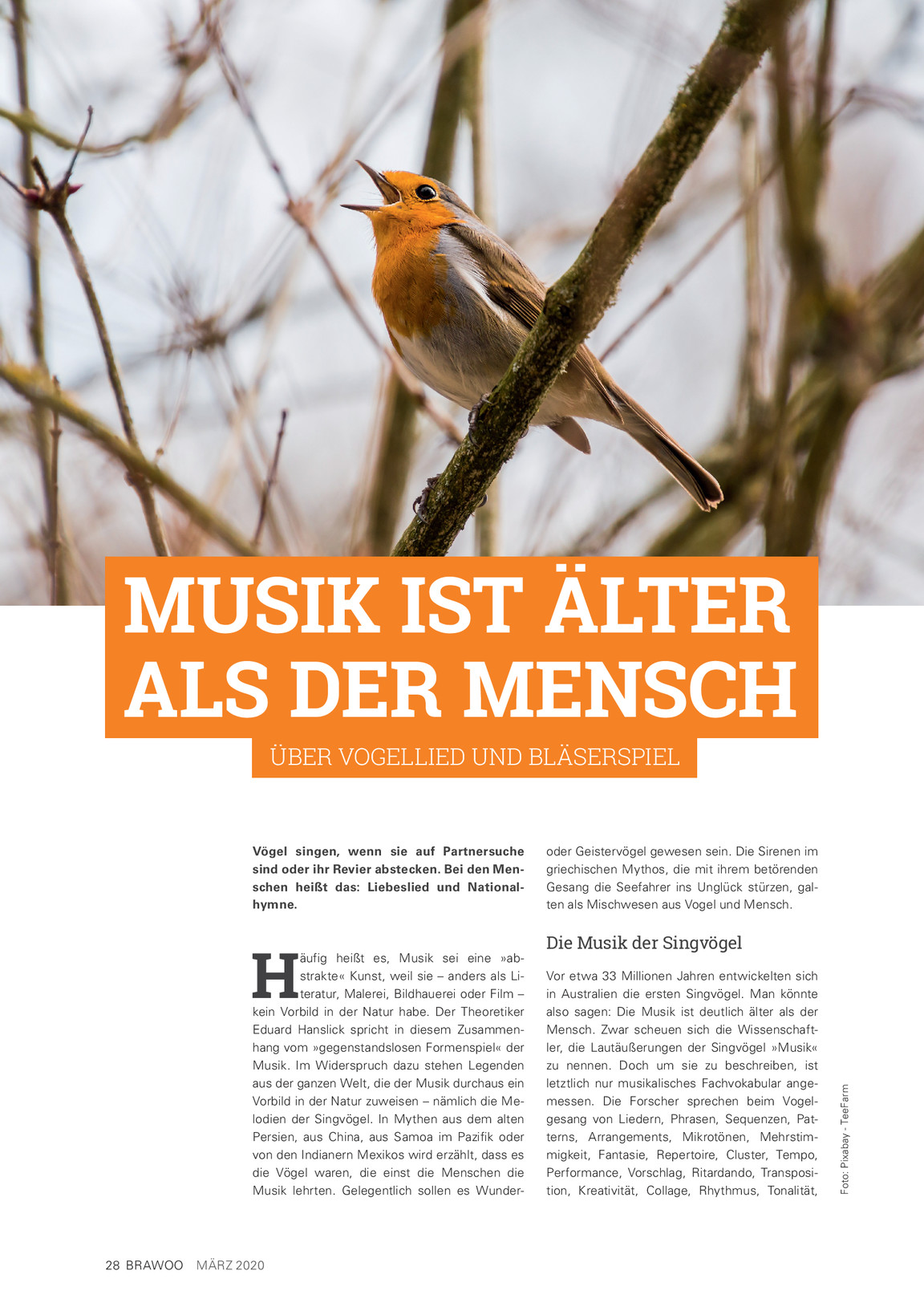 MUSIK IST ÄLTER ALS DER MENSCH

ÜBER VOGELLIED UND BLÄSERSPIEL

Vögel singen, wenn sie auf Partnersuche sind oder ihr Revier abstecken. Bei den Menschen heißt das: Liebeslied und Nationalhymne.

Häufig heißt es, Musik sei eine »abstrakte« Kunst, weil sie – anders als Literatur, Malerei, Bildhauerei oder Film – kein Vorbild in der Natur habe. Der Theoretiker Eduard Hanslick spricht in diesem Zusammenhang vom »gegenstandslosen Formenspiel« der Musik. Im Widerspruch dazu stehen Legenden aus der ganzen Welt, die der Musik durchaus ein Vorbild in der Natur zuweisen – nämlich die Melodien der Singvögel. In Mythen aus dem alten Persien, aus China, aus Samoa im Pazifik oder von den Indianern Mexikos wird erzählt, dass es die Vögel waren, die einst die Menschen die Musik lehrten. Gelegentlich sollen es Wunder- oder Geistervögel gewesen sein. Die Sirenen im griechischen Mythos, die mit ihrem betörenden Gesang die Seefahrer ins Unglück stürzen, galten als Mischwesen aus Vogel und Mensch.

Die Musik der Singvögel

Vor etwa 33 Millionen Jahren entwickelten sich in Australien die ersten Singvögel. Man könnte also sagen: Die Musik ist deutlich älter als der Mensch. Zwar scheuen sich die Wissenschaftler, die Lautäußerungen der Singvögel »Musik« zu nennen. Doch um sie zu beschreiben, ist letztlich nur musikalisches Fachvokabular angemessen. Die Forscher sprechen beim Vogelgesang von Liedern, Phrasen, Sequenzen, Patterns, Arrangements, Mikrotönen, Mehrstimmigkeit, Fantasie, Repertoire, Cluster, Tempo, Performance, Vorschlag, Ritardando, Transposition, Kreativität, Collage, Rhythmus, Tonalität,

Foto: Pixabay - TeeFarm

28 BRAWOO MÄRZ 2020